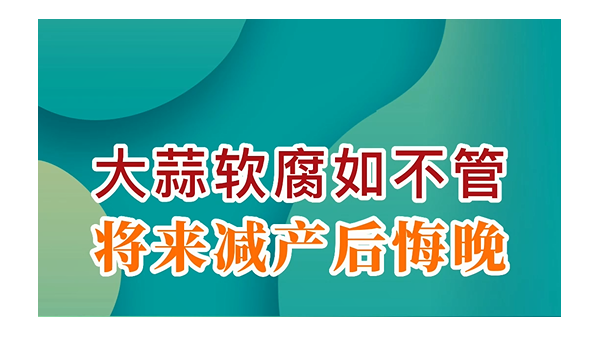 大蒜软腐如不管
将来减产后悔晚